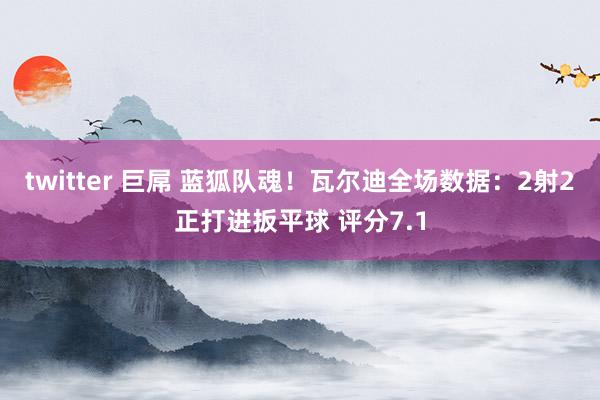 twitter 巨屌 蓝狐队魂！瓦尔迪全场数据：2射2正打进扳平球 评分7.1